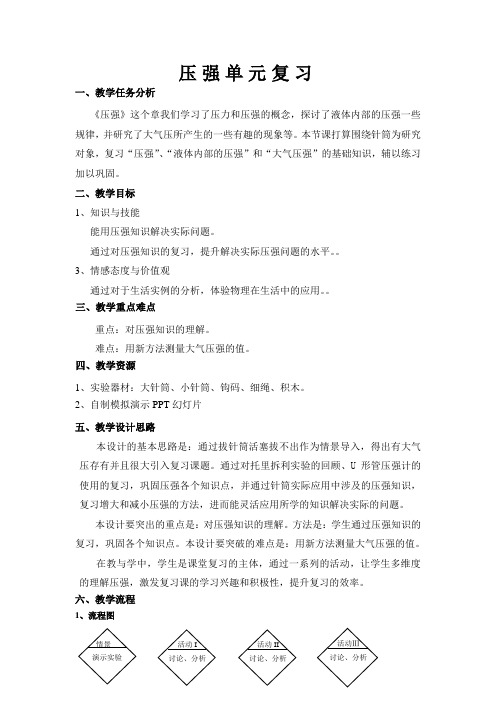 压强单元复习

一、教学任务分析

《压强》这个章我们学习了压力和压强的概念，探讨了液体内部的压强一些规律，并研究了大气压所产生的一些有趣的现象等。本节课打算围绕针筒为研究对象，复习“压强”、“液体内部的压强”和“大气压强”的基础知识，辅以练习加以巩固。

二、教学目标

1、知识与技能

能用压强知识解决实际问题。

通过对压强知识的复习，提升解决实际压强问题的水平。。

3、情感态度与价值观

通过对于生活实例的分析，体验物理在生活中的应用。。

三、教学重点难点

重点：对压强知识的理解。

难点：用新方法测量大气压强的值。

四、教学资源

1、实验器材：大针筒、小针筒、钩码、细绳、积木。

2、自制模拟演示 PPT 幻灯片

五、教学设计思路

本设计的基本思路是：通过拔针筒活塞拔不出作为情景导入，得出有大气压存有并且很大引入复习课题。通过对托里拆利实验的回顾、U 形管压强计的使用的复习，巩固压强各个知识点，并通过针筒实际应用中涉及的压强知识，复习增大和减小压强的方法，进而能灵活应用所学的知识解决实际的问题。

本设计要突出的重点是：对压强知识的理解。方法是：学生通过压强知识的复习，巩固各个知识点。本设计要突破的难点是：用新方法测量大气压强的值。

在教与学中，学生是课堂复习的主体，通过一系列的活动，让学生多维度的理解压强，激发复习课的学习兴趣和积极性，提升复习的效率。

六、教学流程

1、流程图

情景
演示实验

活动 I
讨论、分析

活动 II
讨论、分析

活动III
讨论、分析